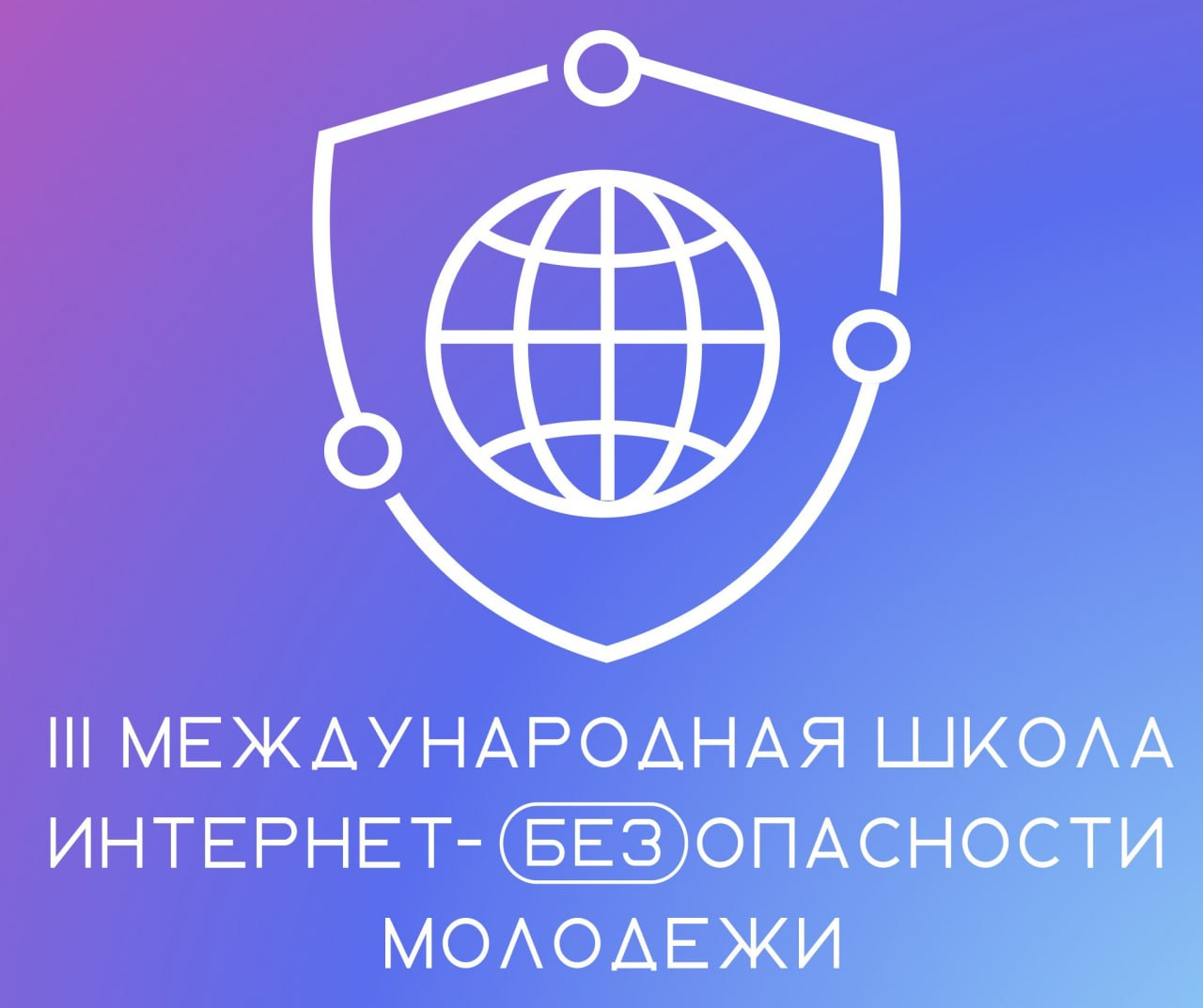 III МЕЖДУНАРОДНАЯ ШКОЛА ИНТЕРНЕТ-БЕЗОПАСНОСТИ МОЛОДЕЖИ